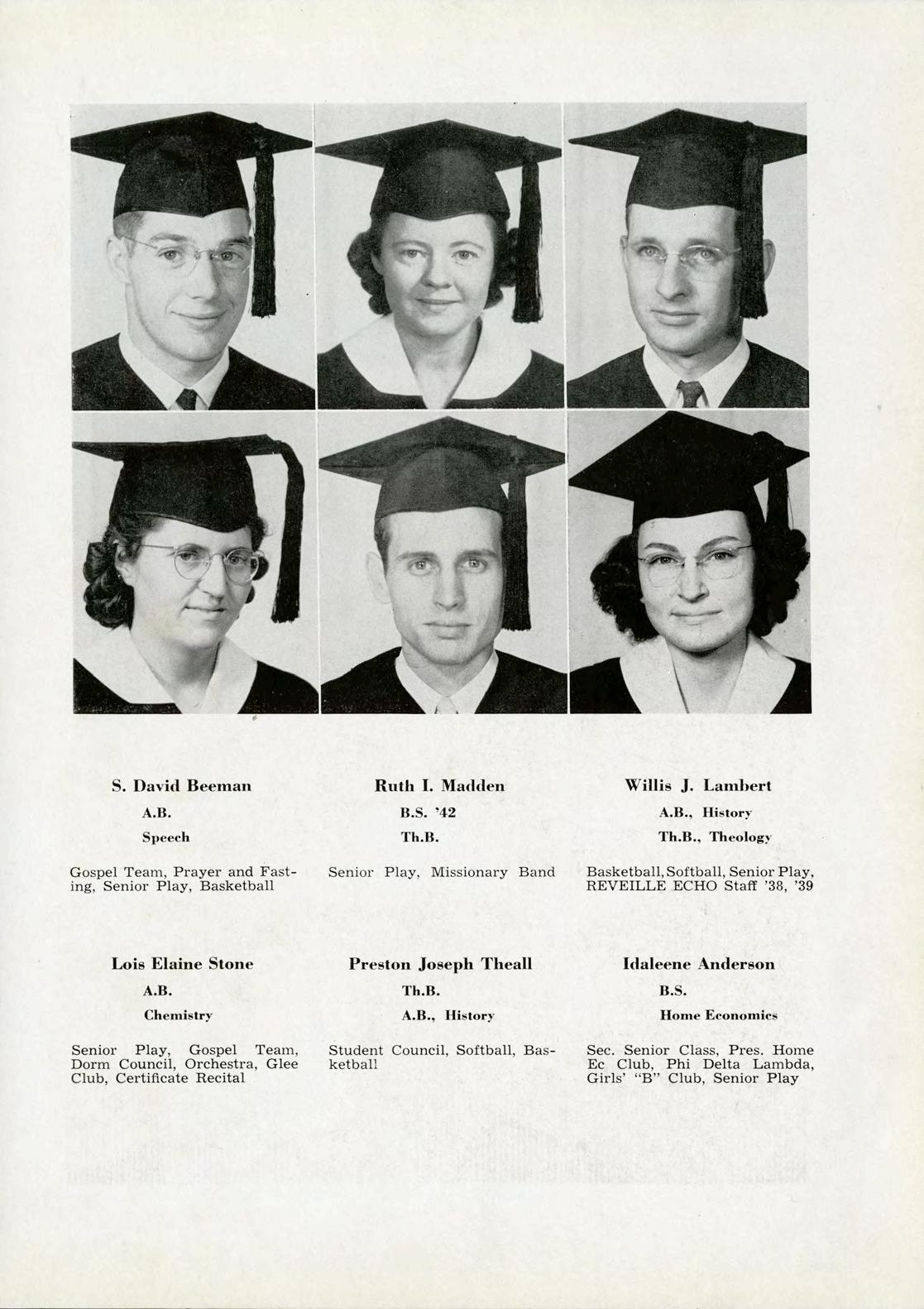 S. David Beeman

A.B.

Speech

Gospel Team, Prayer and Fasting, Senior Play, Basketball

Ruth I. Madden

B.S. '42

Th.B.

Senior Play, Missionary Band

Willis J. Lambert

A.B., History

Th.B., Theology

Basketball, Softball, Senior Play, REVEILLE ECHO Staff '38, '39

Lois Elaine Stone

A.B.

Chemistry

Senior Play, Gospel Team, Dorm Council, Orchestra, Glee Club, Certificate Recital

Preston Joseph Theall

Th.B.

A.B., History

Student Council, Softball, Basketball

Idaleene Anderson

B.S.

Home Economics

Sec. Senior Class, Pres. Home Ec Club, Phi Delta Lambda, Girls' "B" Club, Senior Play